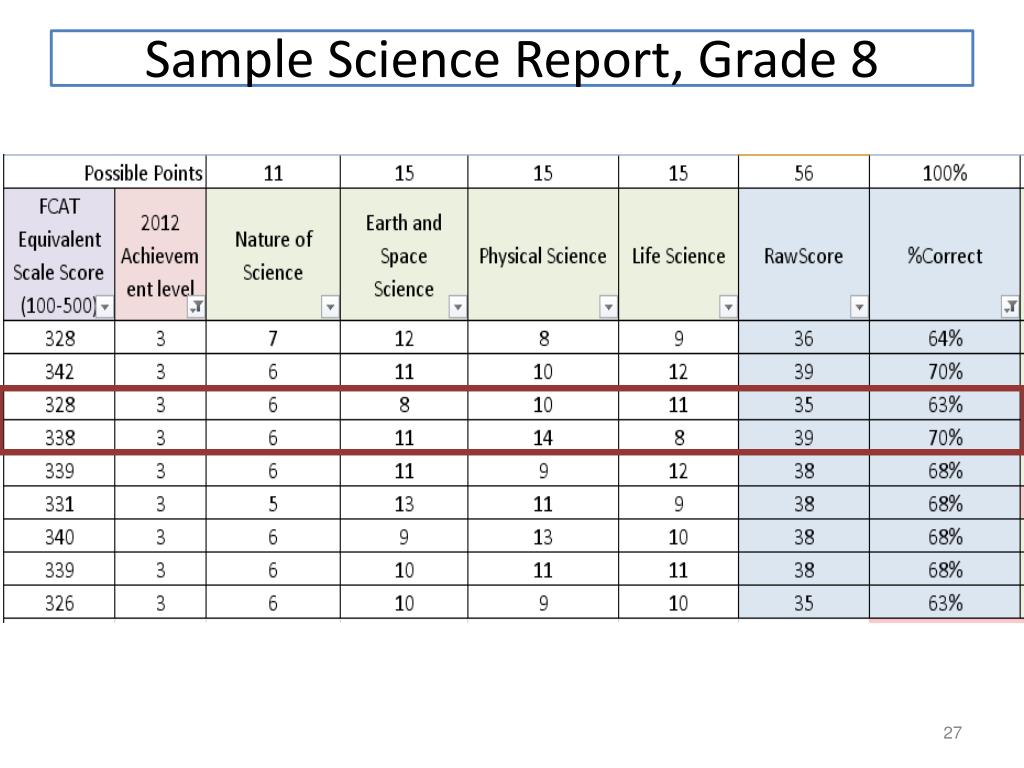 Sample Science Report, Grade 8

| Possible Points | | 11 | 15 | 15 | 15 | 56 | 100% |
|---|---|---|---|---|---|---|---|
| FCAT Equivalent Scale Score (100-500) | 2012 Achievement level | Nature of Science | Earth and Space Science | Physical Science | Life Science | RawScore | %Correct |
| 328 | 3 | 7 | 12 | 8 | 9 | 36 | 64% |
| 342 | 3 | 6 | 11 | 10 | 12 | 39 | 70% |
| 328 | 3 | 6 | 8 | 10 | 11 | 35 | 63% |
| 338 | 3 | 6 | 11 | 14 | 8 | 39 | 70% |
| 339 | 3 | 6 | 11 | 9 | 12 | 38 | 68% |
| 331 | 3 | 5 | 13 | 11 | 9 | 38 | 68% |
| 340 | 3 | 6 | 9 | 13 | 10 | 38 | 68% |
| 339 | 3 | 6 | 10 | 11 | 11 | 38 | 68% |
| 326 | 3 | 6 | 10 | 9 | 10 | 35 | 63% |

27